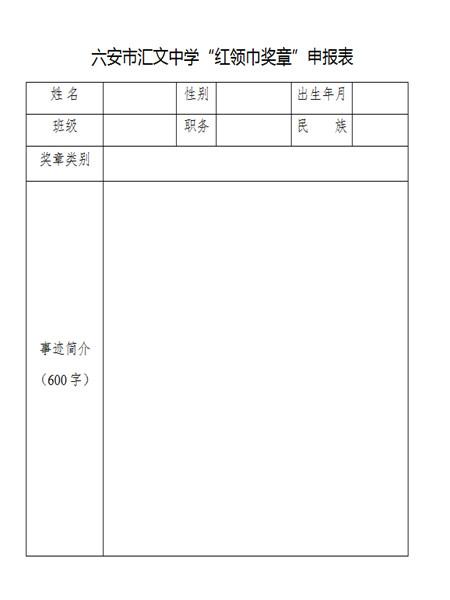 六安市汇文中学“红领巾奖章”申报表

| 姓名 | | 性别 | | 出生年月 | |
|---|---|---|---|---|---|
| 班级 | | 职务 | | 民　　族 | |
| 奖章类别 | | | | | |
| 事迹简介（600字） | | | | | |